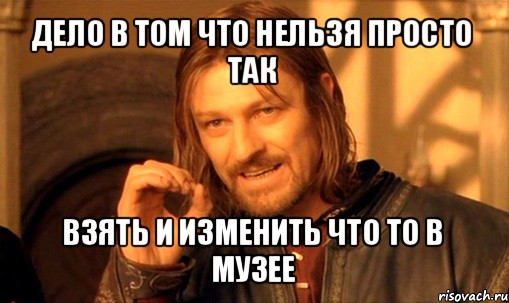 ДЕЛО В ТОМ ЧТО НЕЛЬЗЯ ПРОСТО ТАК

ВЗЯТЬ И ИЗМЕНИТЬ ЧТО ТО В МУЗЕЕ

risovach.ru